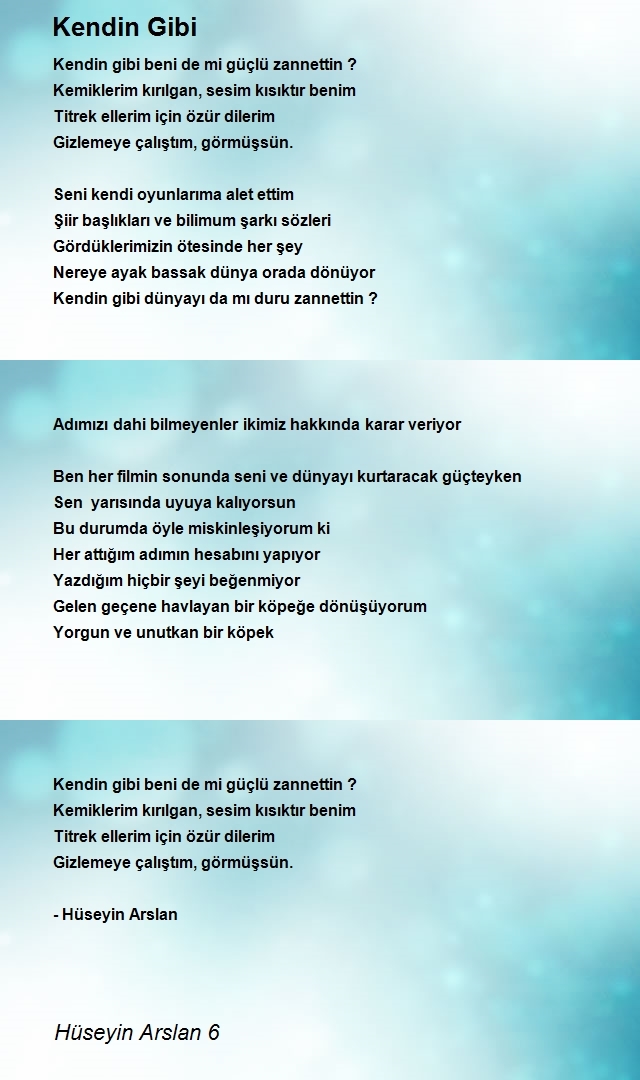 Kendin Gibi

Kendin gibi beni de mi güçlü zannettin ?
Kemiklerim kırılgan, sesim kısıktır benim
Titrek ellerim için özür dilerim
Gizlemeye çalıştım, görmüşsün.

Seni kendi oyunlarıma alet ettim
Şiir başlıkları ve bilimum şarkı sözleri
Gördüklerimizin ötesinde her şey
Nereye ayak bassak dünya orada dönüyor
Kendin gibi dünyayı da mı duru zannettin ?

Adımızı dahi bilmeyenler ikimiz hakkında karar veriyor

Ben her filmin sonunda seni ve dünyayı kurtaracak güçteyken
Sen yarısında uyuya kalıyorsun
Bu durumda öyle miskinleşiyorum ki
Her attığım adımın hesabını yapıyor
Yazdığım hiçbir şeyi beğenmiyor
Gelen geçene havlayan bir köpeğe dönüşüyorum
Yorgun ve unutkan bir köpek

Kendin gibi beni de mi güçlü zannettin ?
Kemiklerim kırılgan, sesim kısıktır benim
Titrek ellerim için özür dilerim
Gizlemeye çalıştım, görmüşsün.

- Hüseyin Arslan

Hüseyin Arslan 6